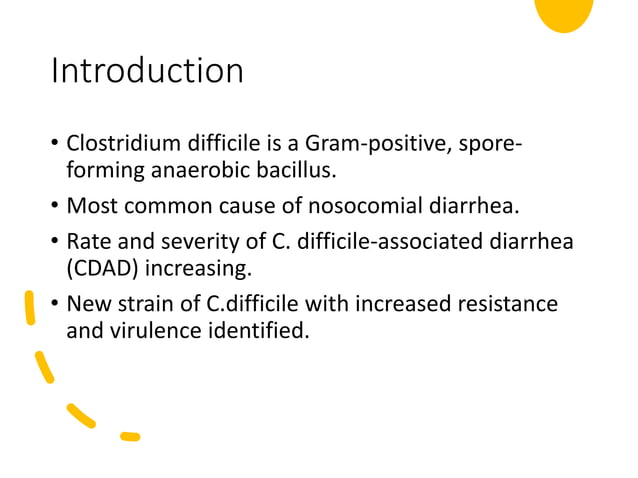 Introduction

• Clostridium difficile is a Gram-positive, spore-forming anaerobic bacillus.

• Most common cause of nosocomial diarrhea.

• Rate and severity of C. difficile-associated diarrhea (CDAD) increasing.

• New strain of C.difficile with increased resistance and virulence identified.